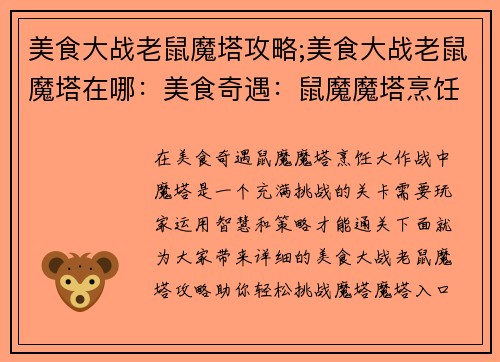 美食大战老鼠魔塔攻略;美食大战老鼠魔塔在哪：美食奇遇：鼠魔魔塔烹饪

在美食奇遇鼠魔魔塔烹饪大作战中魔塔是一个充满挑战的关卡需要玩家运用智慧和策略才能通关下面就为大家带来详细的美食大战老鼠魔塔攻略助你轻松挑战魔塔魔塔入口